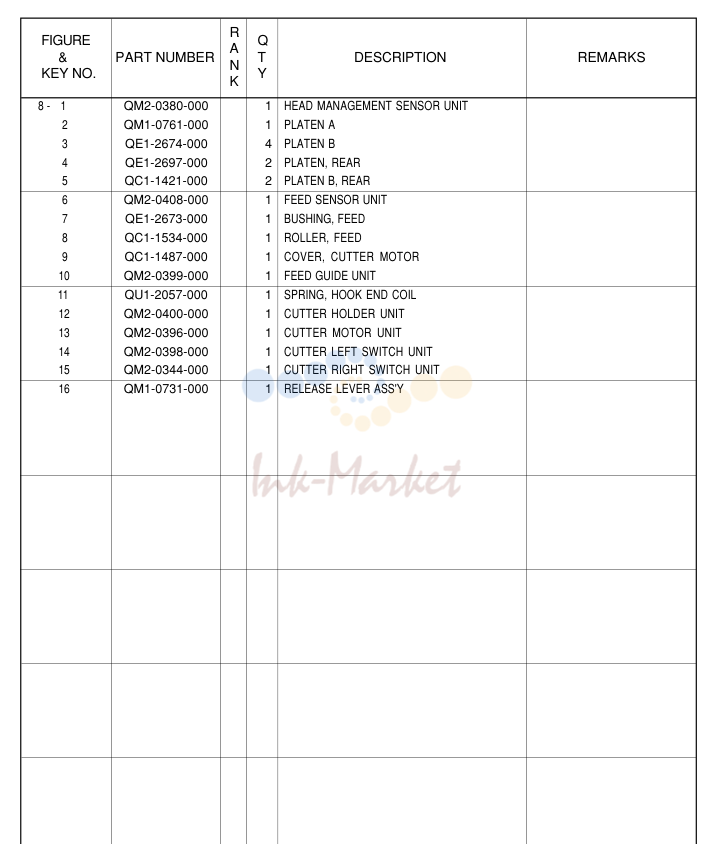 | FIGURE & KEY NO. | PART NUMBER | RANK | QTY | DESCRIPTION | REMARKS |
|---|---|---|---|---|---|
| 8 - 1 | QM2-0380-000 | | 1 | HEAD MANAGEMENT SENSOR UNIT | |
| 2 | QM1-0761-000 | | 1 | PLATEN A | |
| 3 | QE1-2674-000 | | 4 | PLATEN B | |
| 4 | QE1-2697-000 | | 2 | PLATEN, REAR | |
| 5 | QC1-1421-000 | | 2 | PLATEN B, REAR | |
| 6 | QM2-0408-000 | | 1 | FEED SENSOR UNIT | |
| 7 | QE1-2673-000 | | 1 | BUSHING, FEED | |
| 8 | QC1-1534-000 | | 1 | ROLLER, FEED | |
| 9 | QC1-1487-000 | | 1 | COVER, CUTTER MOTOR | |
| 10 | QM2-0399-000 | | 1 | FEED GUIDE UNIT | |
| 11 | QU1-2057-000 | | 1 | SPRING, HOOK END COIL | |
| 12 | QM2-0400-000 | | 1 | CUTTER HOLDER UNIT | |
| 13 | QM2-0396-000 | | 1 | CUTTER MOTOR UNIT | |
| 14 | QM2-0398-000 | | 1 | CUTTER LEFT SWITCH UNIT | |
| 15 | QM2-0344-000 | | 1 | CUTTER RIGHT SWITCH UNIT | |
| 16 | QM1-0731-000 | | 1 | RELEASE LEVER ASS'Y | |

Ink-Market